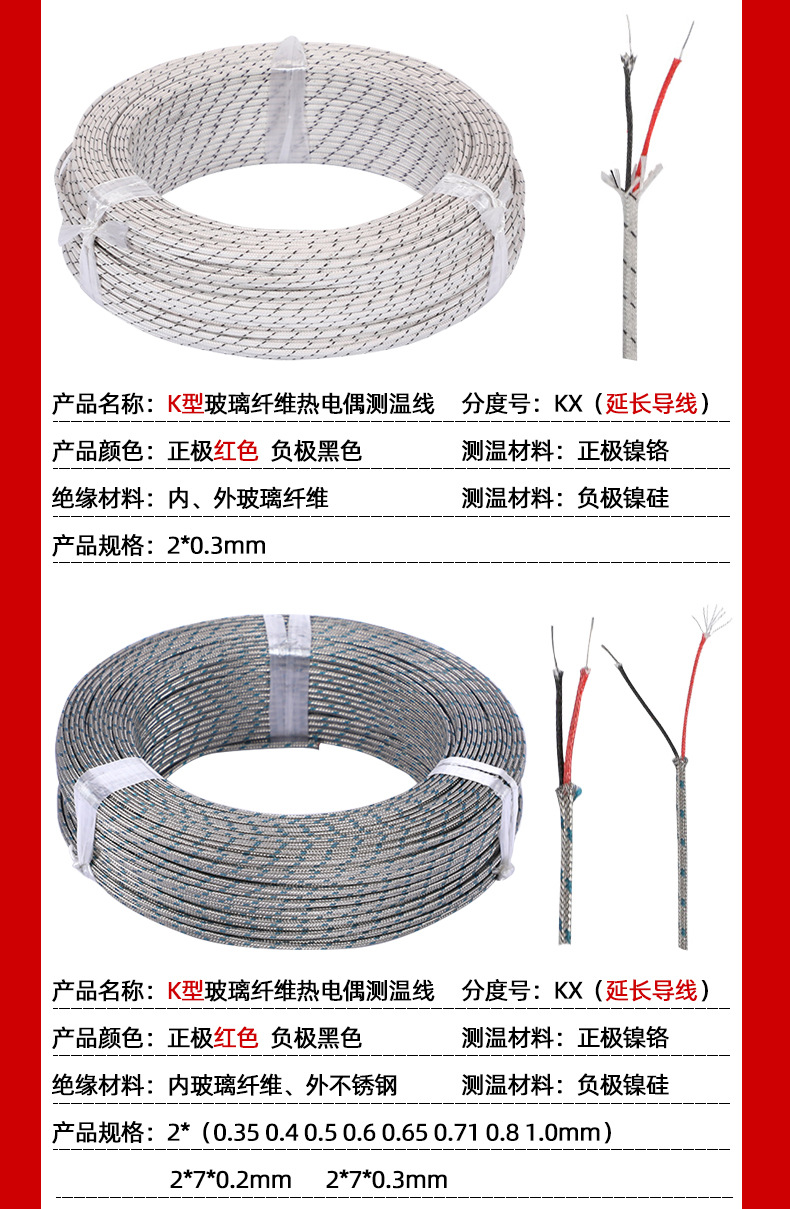 产品名称：K型玻璃纤维热电偶测温线 分度号：KX（延长导线）

产品颜色：正极红色 负极黑色 测温材料：正极镍铬

绝缘材料：内、外玻璃纤维 测温材料：负极镍硅

产品规格：2*0.3mm

产品名称：K型玻璃纤维热电偶测温线 分度号：KX（延长导线）

产品颜色：正极红色 负极黑色 测温材料：正极镍铬

绝缘材料：内玻璃纤维、外不锈钢 测温材料：负极镍硅

产品规格：2*（0.35 0.4 0.5 0.6 0.65 0.71 0.8 1.0mm）

2*7*0.2mm 2*7*0.3mm